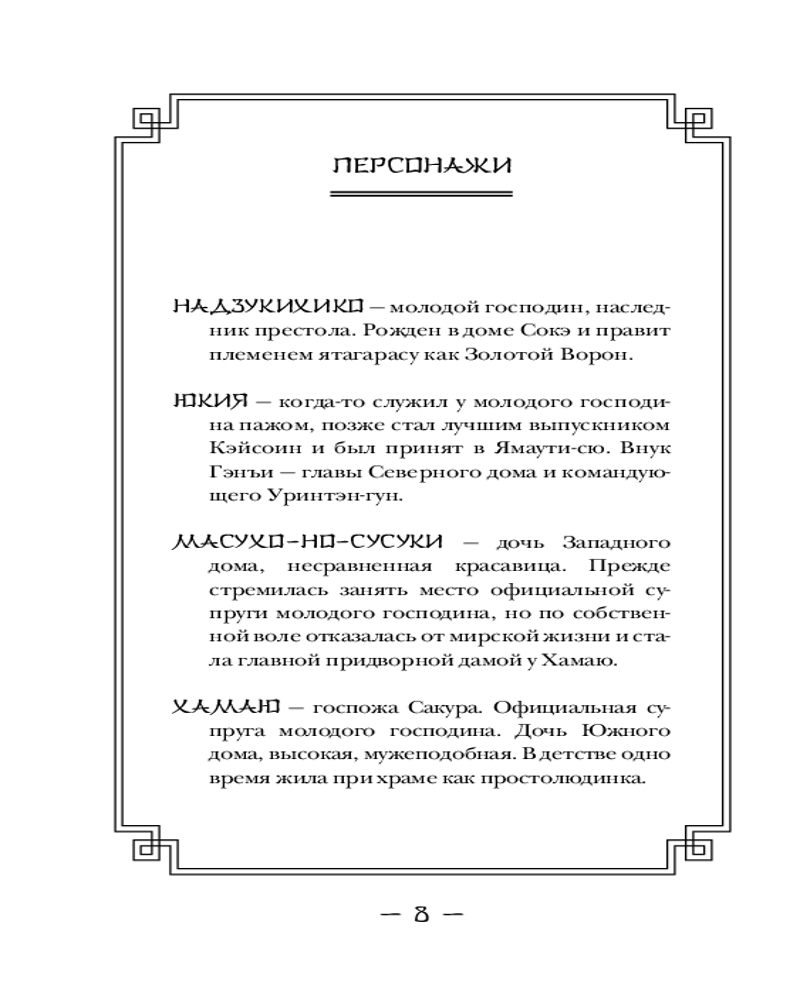 ПЕРСОНАЖИ

НАДЗУКИХИКО — молодой господин, наследник престола. Рожден в доме Сокэ и правит племенем ятагарасу как Золотой Ворон.

ЮКИЯ — когда-то служил у молодого господина пажом, позже стал лучшим выпускником Кэйсоин и был принят в Ямаути-сю. Внук Гэнъи — главы Северного дома и командующего Уринтэн-гун.

МАСУХО-НО-СУСУКИ — дочь Западного дома, несравненная красавица. Прежде стремилась занять место официальной супруги молодого господина, но по собственной воле отказалась от мирской жизни и стала главной придворной дамой у Хамаю.

ХАМАЮ — госпожа Сакура. Официальная супруга молодого господина. Дочь Южного дома, высокая, мужеподобная. В детстве одно время жила при храме как простолюдинка.

— 8 —